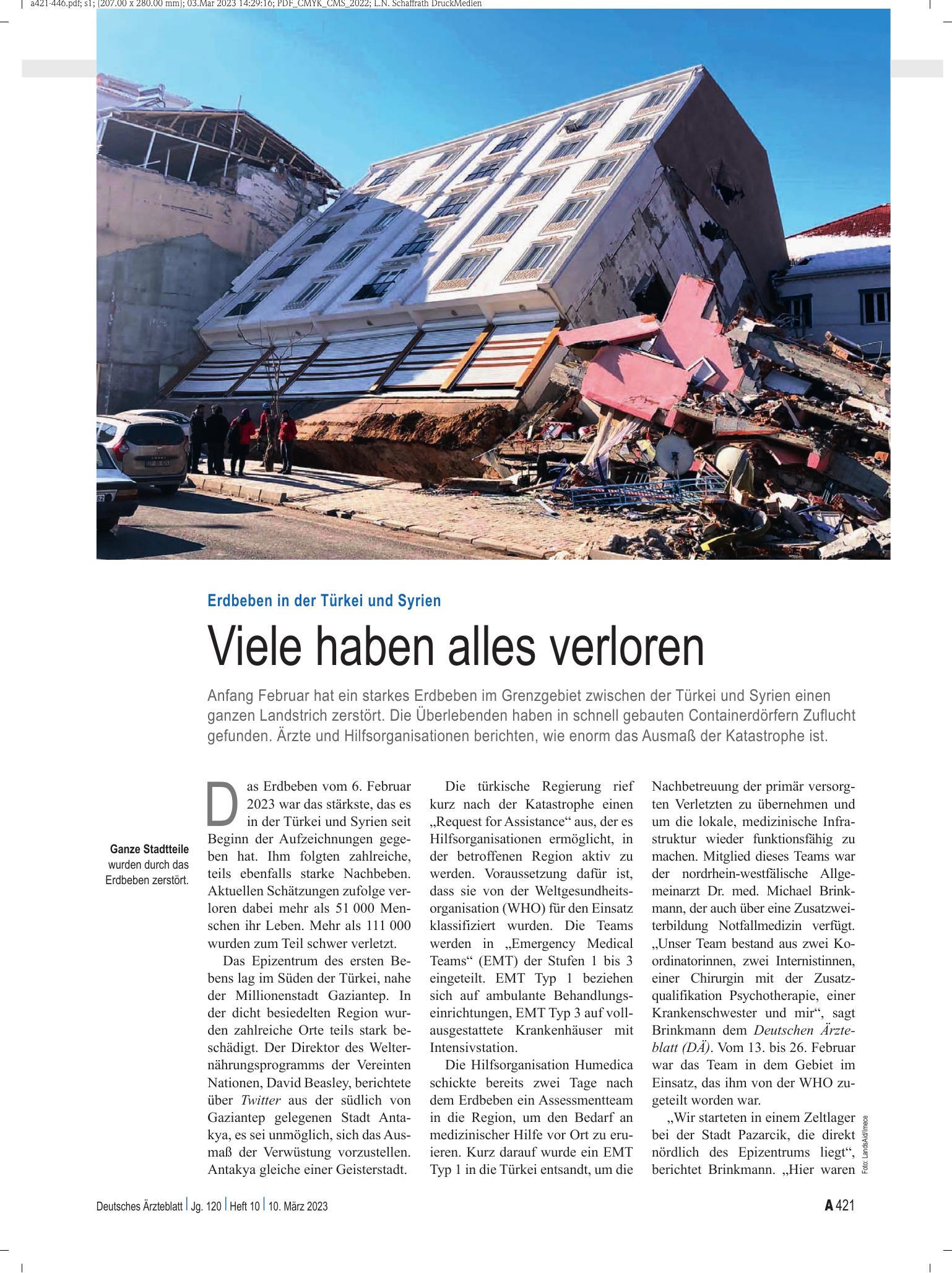 a421-446.pdf; s1; (207.00 x 280.00 mm); 03.Mar 2023 14:29:16; PDF_CMYK_CMS_2022; L.N. Schaffrath DruckMedien

Erdbeben in der Türkei und Syrien

Viele haben alles verloren

Anfang Februar hat ein starkes Erdbeben im Grenzgebiet zwischen der Türkei und Syrien einen ganzen Landstrich zerstört. Die Überlebenden haben in schnell gebauten Containerdörfern Zuflucht gefunden. Ärzte und Hilfsorganisationen berichten, wie enorm das Ausmaß der Katastrophe ist.

Ganze Stadtteile wurden durch das Erdbeben zerstört.

Das Erdbeben vom 6. Februar 2023 war das stärkste, das es in der Türkei und Syrien seit Beginn der Aufzeichnungen gegeben hat. Ihm folgten zahlreiche, teils ebenfalls starke Nachbeben. Aktuellen Schätzungen zufolge verloren dabei mehr als 51 000 Menschen ihr Leben. Mehr als 111 000 wurden zum Teil schwer verletzt.

Das Epizentrum des ersten Bebens lag im Süden der Türkei, nahe der Millionenstadt Gaziantep. In der dicht besiedelten Region wurden zahlreiche Orte teils stark beschädigt. Der Direktor des Welternährungsprogramms der Vereinten Nationen, David Beasley, berichtete über Twitter aus der südlich von Gaziantep gelegenen Stadt Antakya, es sei unmöglich, sich das Ausmaß der Verwüstung vorzustellen. Antakya gleiche einer Geisterstadt.

Die türkische Regierung rief kurz nach der Katastrophe einen „Request for Assistance“ aus, der es Hilfsorganisationen ermöglicht, in der betroffenen Region aktiv zu werden. Voraussetzung dafür ist, dass sie von der Weltgesundheitsorganisation (WHO) für den Einsatz klassifiziert wurden. Die Teams werden in „Emergency Medical Teams“ (EMT) der Stufen 1 bis 3 eingeteilt. EMT Typ 1 beziehen sich auf ambulante Behandlungseinrichtungen, EMT Typ 3 auf vollausgestattete Krankenhäuser mit Intensivstation.

Die Hilfsorganisation Humedica schickte bereits zwei Tage nach dem Erdbeben ein Assessmentteam in die Region, um den Bedarf an medizinischer Hilfe vor Ort zu eruieren. Kurz darauf wurde ein EMT Typ 1 in die Türkei entsandt, um die Nachbetreuung der primär versorgten Verletzten zu übernehmen und um die lokale, medizinische Infrastruktur wieder funktionsfähig zu machen. Mitglied dieses Teams war der nordrhein-westfälische Allgemeinarzt Dr. med. Michael Brinkmann, der auch über eine Zusatzweiterbildung Notfallmedizin verfügt. „Unser Team bestand aus zwei Koordinatorinnen, zwei Internistinnen, einer Chirurgin mit der Zusatzqualifikation Psychotherapie, einer Krankenschwester und mir“, sagt Brinkmann dem Deutschen Ärzteblatt (DÄ). Vom 13. bis 26. Februar war das Team in dem Gebiet im Einsatz, das ihm von der WHO zugeteilt worden war.

„Wir starteten in einem Zeltlager bei der Stadt Pazarcik, die direkt nördlich des Epizentrums liegt“, berichtet Brinkmann. „Hier waren

Foto: LandsAid/Imece

Deutsches Ärzteblatt | Jg. 120 | Heft 10 | 10. März 2023

A 421